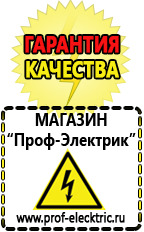 ГАРАНТИЯ
КАЧЕСТВА

МАГАЗИН
“Проф-Электрик”

www.prof-electric.ru